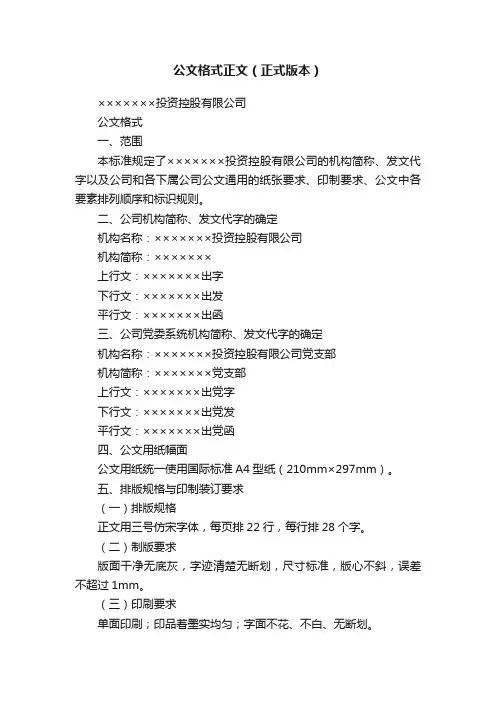 公文格式正文（正式版本）

×××××××投资控股有限公司

公文格式

一、范围

本标准规定了×××××××投资控股有限公司的机构简称、发文代字以及公司和各下属公司公文通用的纸张要求、印制要求、公文中各要素排列顺序和标识规则。

二、公司机构简称、发文代字的确定

机构名称：×××××××投资控股有限公司

机构简称：×××××××

上行文：×××××××出字

下行文：×××××××出发

平行文：×××××××出函

三、公司党委系统机构简称、发文代字的确定

机构名称：×××××××投资控股有限公司党支部

机构简称：×××××××党支部

上行文：×××××××出党字

下行文：×××××××出党发

平行文：×××××××出党函

四、公文用纸幅面

公文用纸统一使用国际标准 A4 型纸（210mm×297mm）。

五、排版规格与印制装订要求

（一）排版规格

正文用三号仿宋字体，每页排 22 行，每行排 28 个字。

（二）制版要求

版面干净无底灰，字迹清楚无断划，尺寸标准，版心不斜，误差不超过 1mm。

（三）印刷要求

单面印刷；印品着墨实均匀；字面不花、不白、无断划。